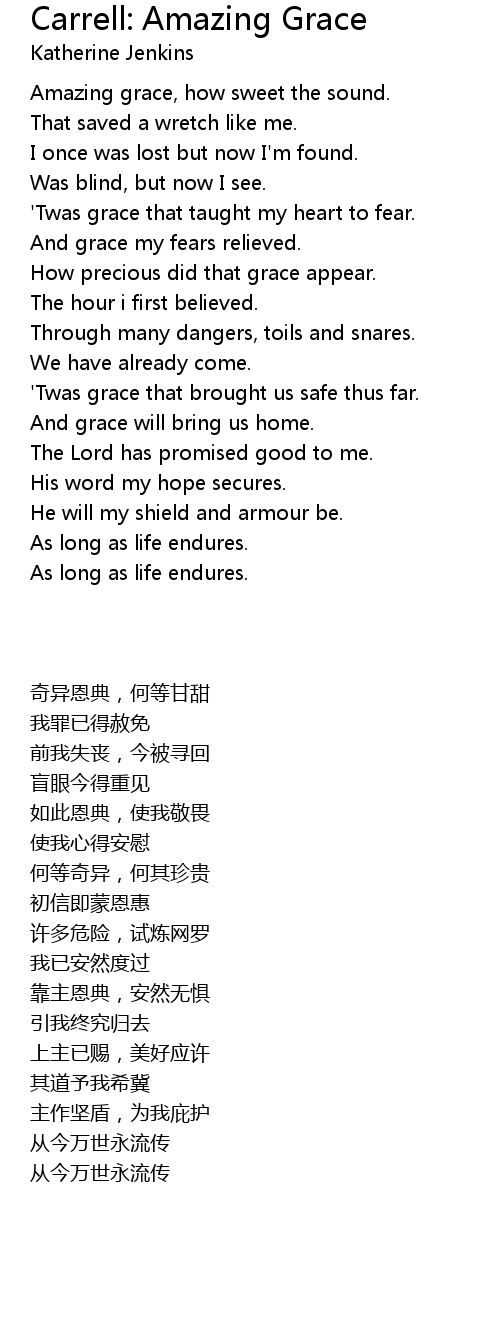 Carrell: Amazing Grace
Katherine Jenkins

Amazing grace, how sweet the sound.
That saved a wretch like me.
I once was lost but now I'm found.
Was blind, but now I see.
'Twas grace that taught my heart to fear.
And grace my fears relieved.
How precious did that grace appear.
The hour i first believed.
Through many dangers, toils and snares.
We have already come.
'Twas grace that brought us safe thus far.
And grace will bring us home.
The Lord has promised good to me.
His word my hope secures.
He will my shield and armour be.
As long as life endures.
As long as life endures.

奇异恩典，何等甘甜
我罪已得赦免
前我失丧，今被寻回
盲眼今得重见
如此恩典，使我敬畏
使我心得安慰
何等奇异，何其珍贵
初信即蒙恩惠
许多危险，试炼网罗
我已安然度过
靠主恩典，安然无惧
引我终究归去
上主已赐，美好应许
其道予我希冀
主作坚盾，为我庇护
从今万世永流传
从今万世永流传